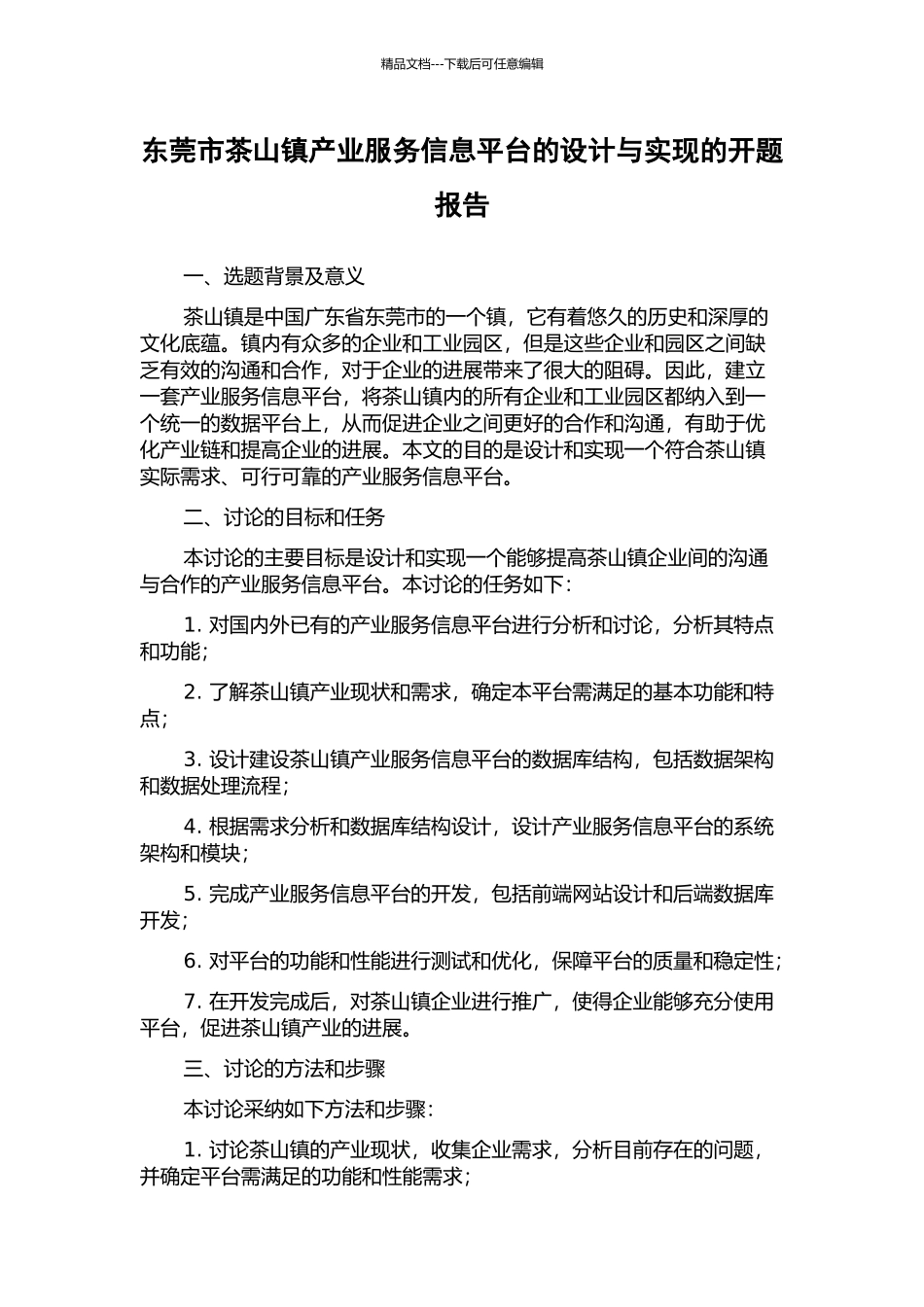 精品文档---下载后可任意编辑

东莞市茶山镇产业服务信息平台的设计与实现的开题报告

一、选题背景及意义

茶山镇是中国广东省东莞市的一个镇，它有着悠久的历史和深厚的文化底蕴。镇内有众多的企业和工业园区，但是这些企业和园区之间缺乏有效的沟通和合作，对于企业的进展带来了很大的阻碍。因此，建立一套产业服务信息平台，将茶山镇内的所有企业和工业园区都纳入到一个统一的数据平台上，从而促进企业之间更好的合作和沟通，有助于优化产业链和提高企业的进展。本文的目的是设计和实现一个符合茶山镇实际需求、可行可靠的产业服务信息平台。

二、讨论的目标和任务

本讨论的主要目标是设计和实现一个能够提高茶山镇企业间的沟通与合作的产业服务信息平台。本讨论的任务如下：

1. 对国内外已有的产业服务信息平台进行分析和讨论，分析其特点和功能；

2. 了解茶山镇产业现状和需求，确定本平台需满足的基本功能和特点；

3. 设计建设茶山镇产业服务信息平台的数据库结构，包括数据架构和数据处理流程；

4. 根据需求分析和数据库结构设计，设计产业服务信息平台的系统架构和模块；

5. 完成产业服务信息平台的开发，包括前端网站设计和后端数据库开发；

6. 对平台的功能和性能进行测试和优化，保障平台的质量和稳定性；

7. 在开发完成后，对茶山镇企业进行推广，使得企业能够充分使用平台，促进茶山镇产业的进展。

三、讨论的方法和步骤

本讨论采纳如下方法和步骤：

1. 讨论茶山镇的产业现状，收集企业需求，分析目前存在的问题，并确定平台需满足的功能和性能需求；